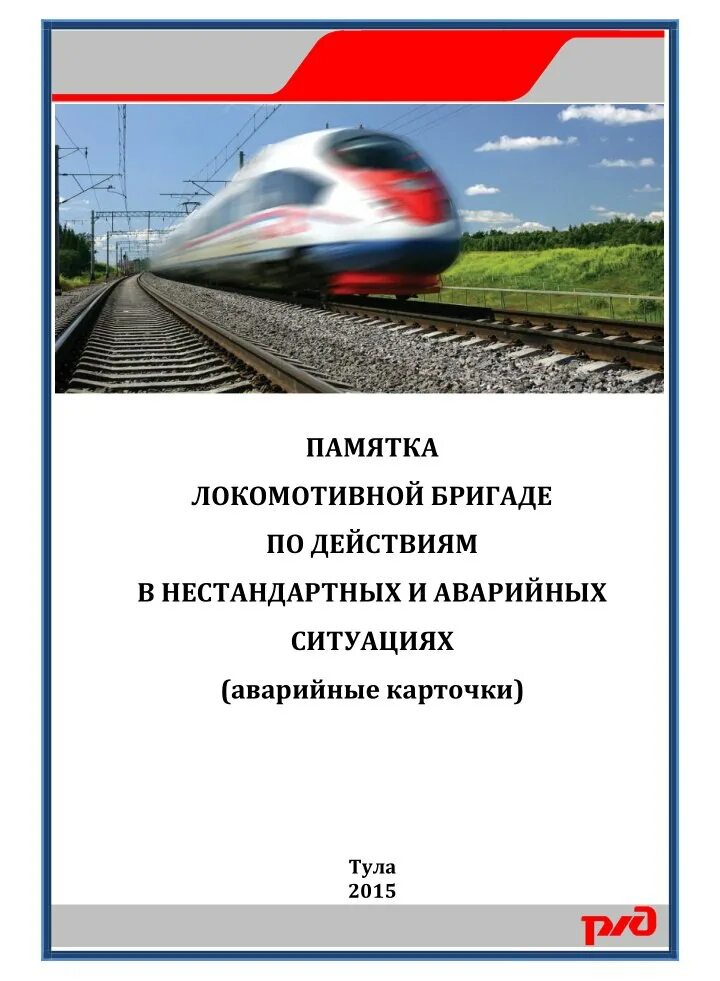 ПАМЯТКА
ЛОКОМОТИВНОЙ БРИГАДЕ
ПО ДЕЙСТВИЯМ
В НЕСТАНДАРТНЫХ И АВАРИЙНЫХ
СИТУАЦИЯХ
(аварийные карточки)

Тула
2015

РЖД